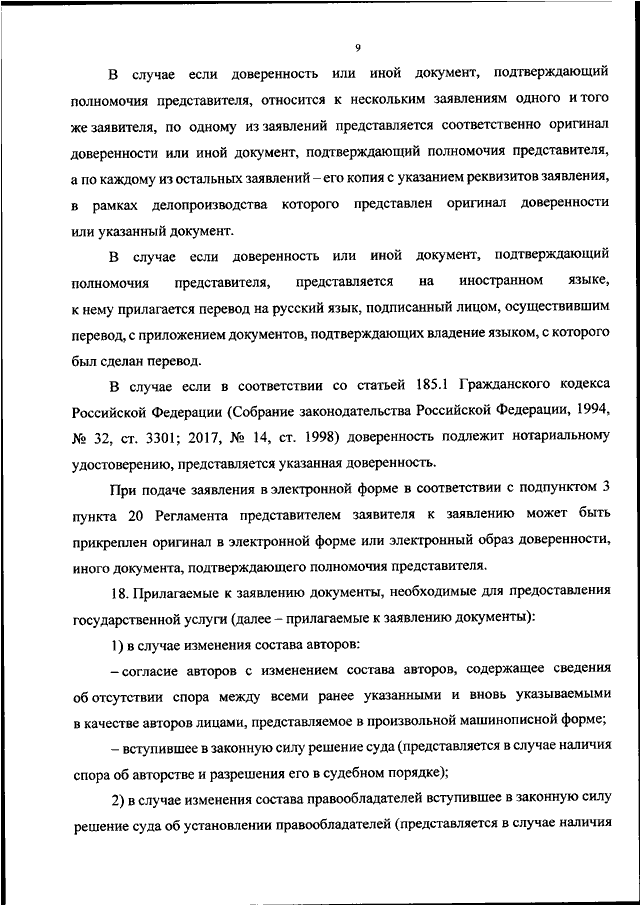 9

В случае если доверенность или иной документ, подтверждающий полномочия представителя, относится к нескольким заявлениям одного и того же заявителя, по одному из заявлений представляется соответственно оригинал доверенности или иной документ, подтверждающий полномочия представителя, а по каждому из остальных заявлений – его копия с указанием реквизитов заявления, в рамках делопроизводства которого представлен оригинал доверенности или указанный документ.

В случае если доверенность или иной документ, подтверждающий полномочия представителя, представляется на иностранном языке, к нему прилагается перевод на русский язык, подписанный лицом, осуществившим перевод, с приложением документов, подтверждающих владение языком, с которого был сделан перевод.

В случае если в соответствии со статьей 185.1 Гражданского кодекса Российской Федерации (Собрание законодательства Российской Федерации, 1994, № 32, ст. 3301; 2017, № 14, ст. 1998) доверенность подлежит нотариальному удостоверению, представляется указанная доверенность.

При подаче заявления в электронной форме в соответствии с подпунктом 3 пункта 20 Регламента представителем заявителя к заявлению может быть прикреплен оригинал в электронной форме или электронный образ доверенности, иного документа, подтверждающего полномочия представителя.

18. Прилагаемые к заявлению документы, необходимые для предоставления государственной услуги (далее – прилагаемые к заявлению документы):

1) в случае изменения состава авторов:

– согласие авторов с изменением состава авторов, содержащее сведения об отсутствии спора между всеми ранее указанными и вновь указываемыми в качестве авторов лицами, представляемое в произвольной машинописной форме;

– вступившее в законную силу решение суда (представляется в случае наличия спора об авторстве и разрешения его в судебном порядке);

2) в случае изменения состава правообладателей вступившее в законную силу решение суда об установлении правообладателей (представляется в случае наличия